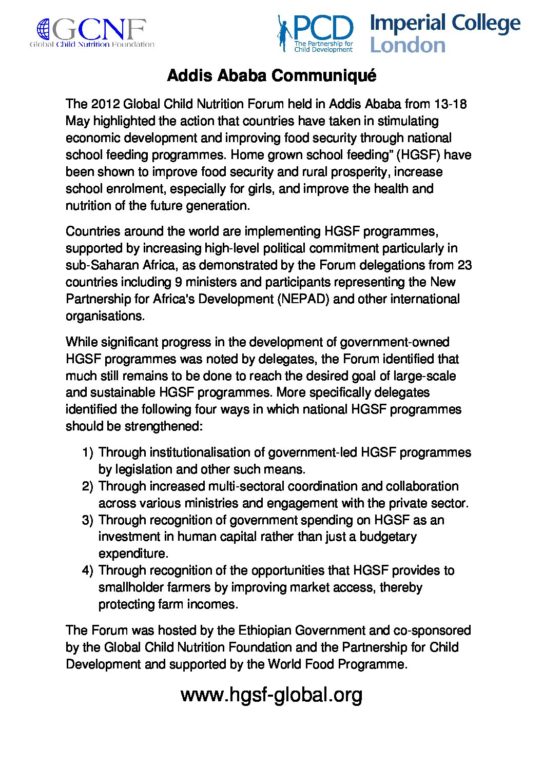 GCNF
Global Child Nutrition Foundation

PCD
The Partnership for Child Development

Imperial College London

Addis Ababa Communiqué

The 2012 Global Child Nutrition Forum held in Addis Ababa from 13-18 May highlighted the action that countries have taken in stimulating economic development and improving food security through national school feeding programmes. Home grown school feeding" (HGSF) have been shown to improve food security and rural prosperity, increase school enrolment, especially for girls, and improve the health and nutrition of the future generation.

Countries around the world are implementing HGSF programmes, supported by increasing high-level political commitment particularly in sub-Saharan Africa, as demonstrated by the Forum delegations from 23 countries including 9 ministers and participants representing the New Partnership for Africa's Development (NEPAD) and other international organisations.

While significant progress in the development of government-owned HGSF programmes was noted by delegates, the Forum identified that much still remains to be done to reach the desired goal of large-scale and sustainable HGSF programmes. More specifically delegates identified the following four ways in which national HGSF programmes should be strengthened:

1) Through institutionalisation of government-led HGSF programmes by legislation and other such means.
2) Through increased multi-sectoral coordination and collaboration across various ministries and engagement with the private sector.
3) Through recognition of government spending on HGSF as an investment in human capital rather than just a budgetary expenditure.
4) Through recognition of the opportunities that HGSF provides to smallholder farmers by improving market access, thereby protecting farm incomes.

The Forum was hosted by the Ethiopian Government and co-sponsored by the Global Child Nutrition Foundation and the Partnership for Child Development and supported by the World Food Programme.

www.hgsf-global.org